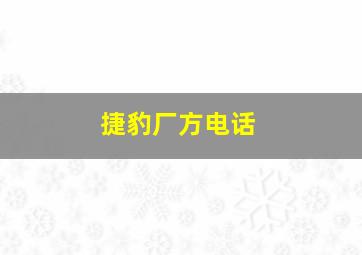 捷豹厂方电话